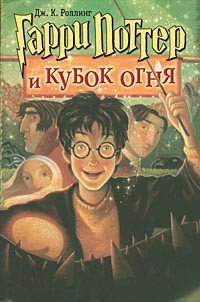 Дж. К. Роллинг
Гарри Поттер
и Кубок огня